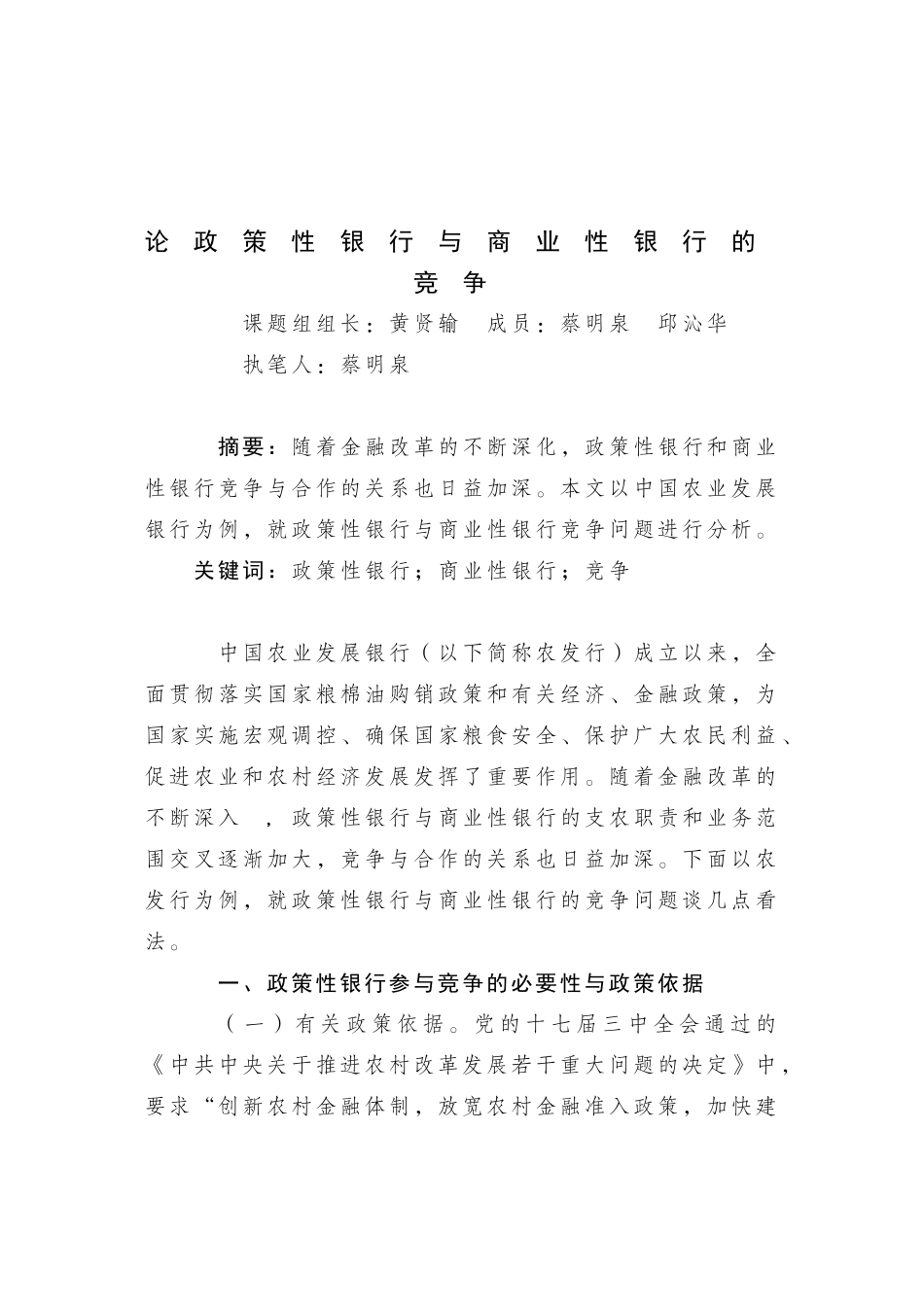 论政策性银行与商业性银行的竞争

课题组组长：黄贤输　成员：蔡明泉　邱沁华

执笔人：蔡明泉

摘要：随着金融改革的不断深化，政策性银行和商业性银行竞争与合作的关系也日益加深。本文以中国农业发展银行为例，就政策性银行与商业性银行竞争问题进行分析。

关键词：政策性银行；商业性银行；竞争

中国农业发展银行（以下简称农发行）成立以来，全面贯彻落实国家粮棉油购销政策和有关经济、金融政策，为国家实施宏观调控、确保国家粮食安全、保护广大农民利益、促进农业和农村经济发展发挥了重要作用。随着金融改革的不断深入　，政策性银行与商业性银行的支农职责和业务范围交叉逐渐加大，竞争与合作的关系也日益加深。下面以农发行为例，就政策性银行与商业性银行的竞争问题谈几点看法。

一、政策性银行参与竞争的必要性与政策依据

（一）有关政策依据。党的十七届三中全会通过的《中共中央关于推进农村改革发展若干重大问题的决定》中，要求“创新农村金融体制，放宽农村金融准入政策，加快建